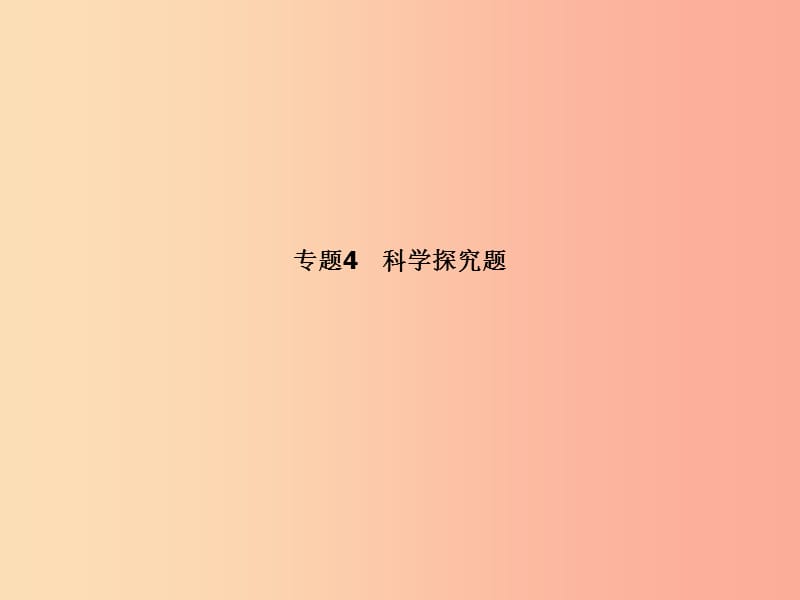 专题4　科学探究题